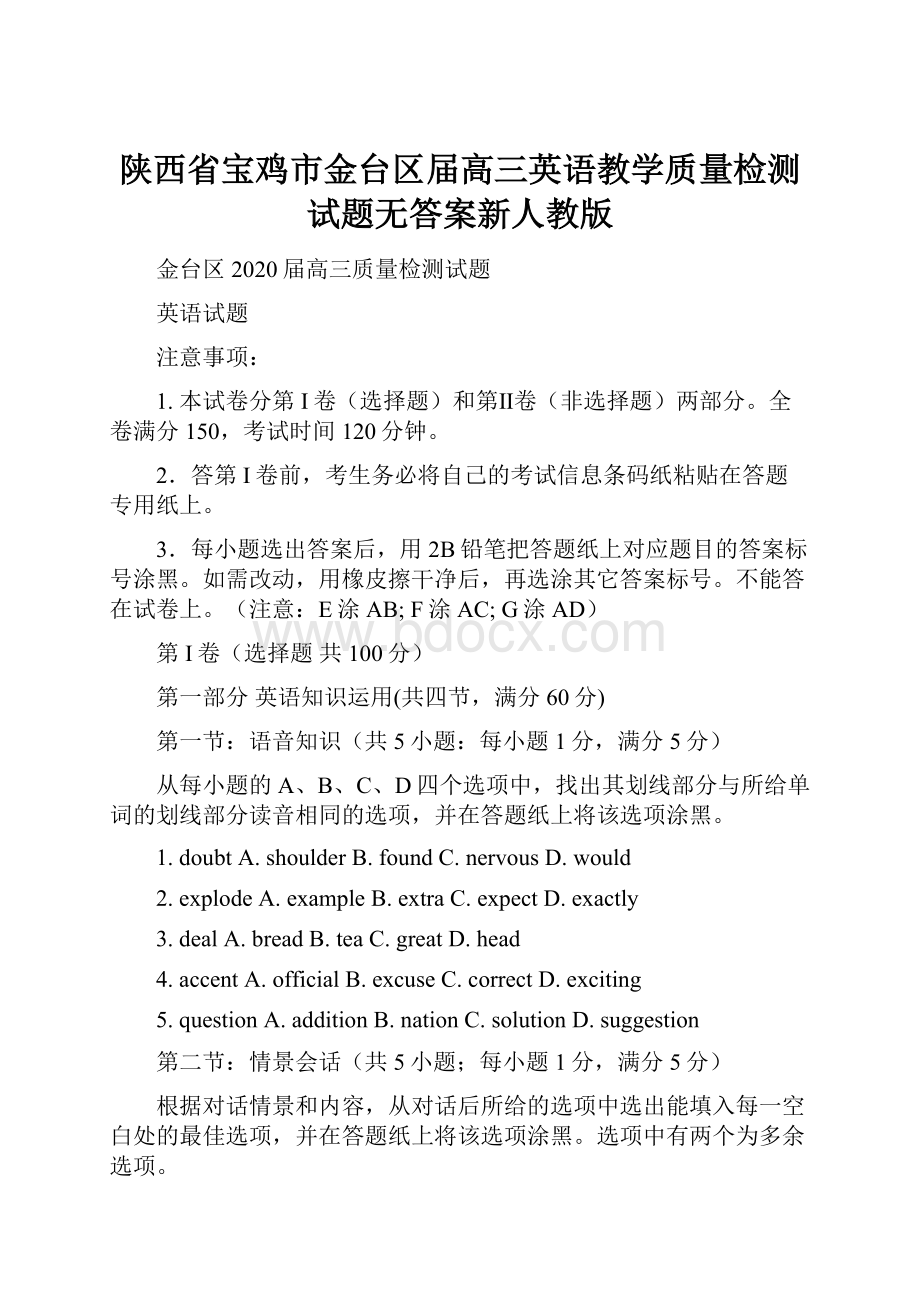 陕西省宝鸡市金台区届高三英语教学质量检测试题无答案新人教版

金台区 2020 届高三质量检测试题

英语试题

注意事项：

1. 本试卷分第 I 卷（选择题）和第II卷（非选择题）两部分。全卷满分 150，考试时间 120 分钟。

2．答第 I 卷前，考生务必将自己的考试信息条码纸粘贴在答题专用纸上。

3．每小题选出答案后，用 2B 铅笔把答题纸上对应题目的答案标号涂黑。如需改动，用橡皮擦干净后，再选涂其它答案标号。不能答在试卷上。（注意：E 涂 AB; F 涂 AC; G 涂 AD）

www.bdocx.com

第 I 卷（选择题 共 100 分）

第一部分 英语知识运用(共四节，满分 60 分)

第一节：语音知识（共 5 小题：每小题 1 分，满分 5 分）

从每小题的 A、B、C、D 四个选项中，找出其划线部分与所给单词的划线部分读音相同的选项，并在答题纸上将该选项涂黑。

1. doubt A. shoulder B. found C. nervous D. would

2. explode A. example B. extra C. expect D. exactly

3. deal A. bread B. tea C. great D. head

4. accent A. official B. excuse C. correct D. exciting

5. question A. addition B. nation C. solution D. suggestion

第二节：情景会话（共 5 小题；每小题 1 分，满分 5 分）

根据对话情景和内容，从对话后所给的选项中选出能填入每一空白处的最佳选项，并在答题纸上将该选项涂黑。选项中有两个为多余选项。